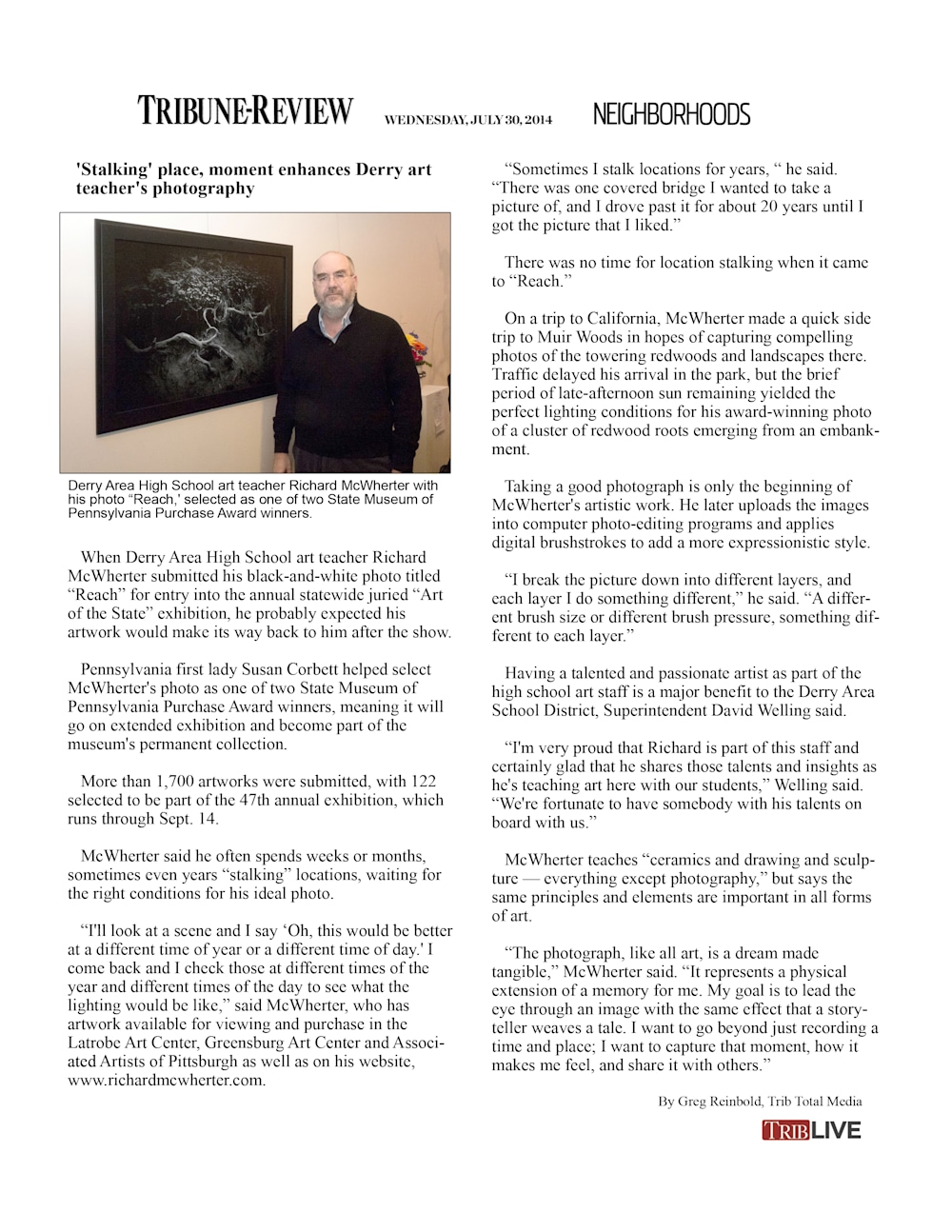 TRIBUNE-REVIEW WEDNESDAY, JULY 30, 2014 NEIGHBORHOODS

'Stalking' place, moment enhances Derry art teacher's photography

Derry Area High School art teacher Richard McWherter with his photo "Reach,' selected as one of two State Museum of Pennsylvania Purchase Award winners.

When Derry Area High School art teacher Richard McWherter submitted his black-and-white photo titled "Reach" for entry into the annual statewide juried "Art of the State" exhibition, he probably expected his artwork would make its way back to him after the show.

Pennsylvania first lady Susan Corbett helped select McWherter's photo as one of two State Museum of Pennsylvania Purchase Award winners, meaning it will go on extended exhibition and become part of the museum's permanent collection.

More than 1,700 artworks were submitted, with 122 selected to be part of the 47th annual exhibition, which runs through Sept. 14.

McWherter said he often spends weeks or months, sometimes even years "stalking" locations, waiting for the right conditions for his ideal photo.

"I'll look at a scene and I say 'Oh, this would be better at a different time of year or a different time of day.' I come back and I check those at different times of the year and different times of the day to see what the lighting would be like," said McWherter, who has artwork available for viewing and purchase in the Latrobe Art Center, Greensburg Art Center and Associated Artists of Pittsburgh as well as on his website, www.richardmcwherter.com.

"Sometimes I stalk locations for years, " he said. "There was one covered bridge I wanted to take a picture of, and I drove past it for about 20 years until I got the picture that I liked."

There was no time for location stalking when it came to "Reach."

On a trip to California, McWherter made a quick side trip to Muir Woods in hopes of capturing compelling photos of the towering redwoods and landscapes there. Traffic delayed his arrival in the park, but the brief period of late-afternoon sun remaining yielded the perfect lighting conditions for his award-winning photo of a cluster of redwood roots emerging from an embankment.

Taking a good photograph is only the beginning of McWherter's artistic work. He later uploads the images into computer photo-editing programs and applies digital brushstrokes to add a more expressionistic style.

"I break the picture down into different layers, and each layer I do something different," he said. "A different brush size or different brush pressure, something different to each layer."

Having a talented and passionate artist as part of the high school art staff is a major benefit to the Derry Area School District, Superintendent David Welling said.

"I'm very proud that Richard is part of this staff and certainly glad that he shares those talents and insights as he's teaching art here with our students," Welling said. "We're fortunate to have somebody with his talents on board with us."

McWherter teaches "ceramics and drawing and sculpture — everything except photography," but says the same principles and elements are important in all forms of art.

"The photograph, like all art, is a dream made tangible," McWherter said. "It represents a physical extension of a memory for me. My goal is to lead the eye through an image with the same effect that a storyteller weaves a tale. I want to go beyond just recording a time and place; I want to capture that moment, how it makes me feel, and share it with others."

By Greg Reinbold, Trib Total Media

TRIBLIVE